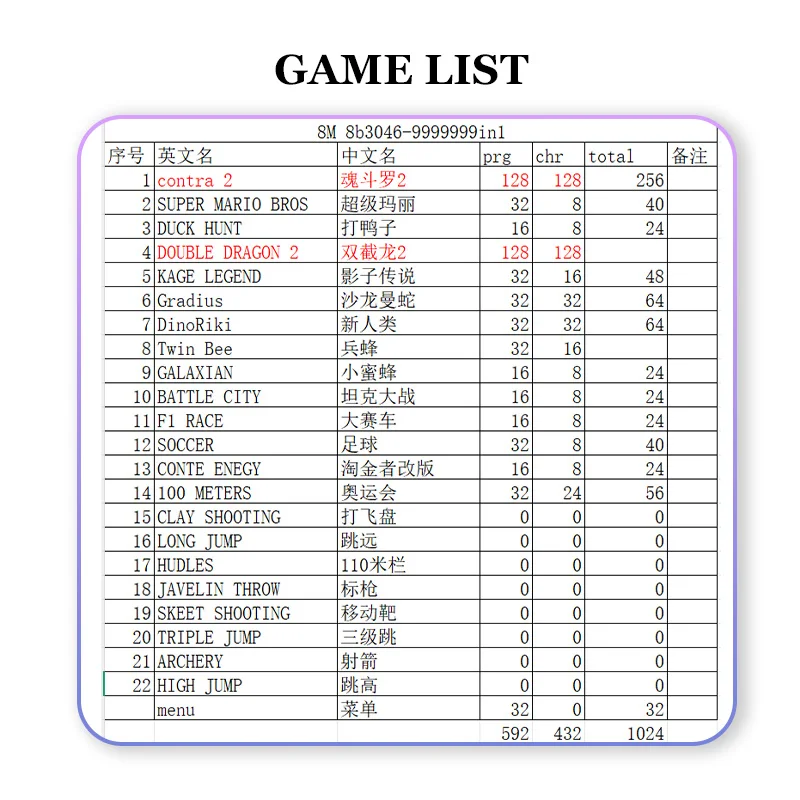 GAME LIST

8M 8b3046-9999999in1

| 序号 | 英文名 | 中文名 | prg | chr | total | 备注 |
|---|---|---|---|---|---|---|
| 1 | contra 2 | 魂斗罗2 | 128 | 128 | 256 | |
| 2 | SUPER MARIO BROS | 超级玛丽 | 32 | 8 | 40 | |
| 3 | DUCK HUNT | 打鸭子 | 16 | 8 | 24 | |
| 4 | DOUBLE DRAGON 2 | 双截龙2 | 128 | 128 | | |
| 5 | KAGE LEGEND | 影子传说 | 32 | 16 | 48 | |
| 6 | Gradius | 沙龙曼蛇 | 32 | 32 | 64 | |
| 7 | DinoRiki | 新人类 | 32 | 32 | 64 | |
| 8 | Twin Bee | 兵蜂 | 32 | 16 | | |
| 9 | GALAXIAN | 小蜜蜂 | 16 | 8 | 24 | |
| 10 | BATTLE CITY | 坦克大战 | 16 | 8 | 24 | |
| 11 | F1 RACE | 大赛车 | 16 | 8 | 24 | |
| 12 | SOCCER | 足球 | 32 | 8 | 40 | |
| 13 | CONTE ENEGY | 淘金者改版 | 16 | 8 | 24 | |
| 14 | 100 METERS | 奥运会 | 32 | 24 | 56 | |
| 15 | CLAY SHOOTING | 打飞盘 | 0 | 0 | 0 | |
| 16 | LONG JUMP | 跳远 | 0 | 0 | 0 | |
| 17 | HUDLES | 110米栏 | 0 | 0 | 0 | |
| 18 | JAVELIN THROW | 标枪 | 0 | 0 | 0 | |
| 19 | SKEET SHOOTING | 移动靶 | 0 | 0 | 0 | |
| 20 | TRIPLE JUMP | 三级跳 | 0 | 0 | 0 | |
| 21 | ARCHERY | 射箭 | 0 | 0 | 0 | |
| 22 | HIGH JUMP | 跳高 | 0 | 0 | 0 | |
| | menu | 菜单 | 32 | 0 | 32 | |
| | | | 592 | 432 | 1024 | |